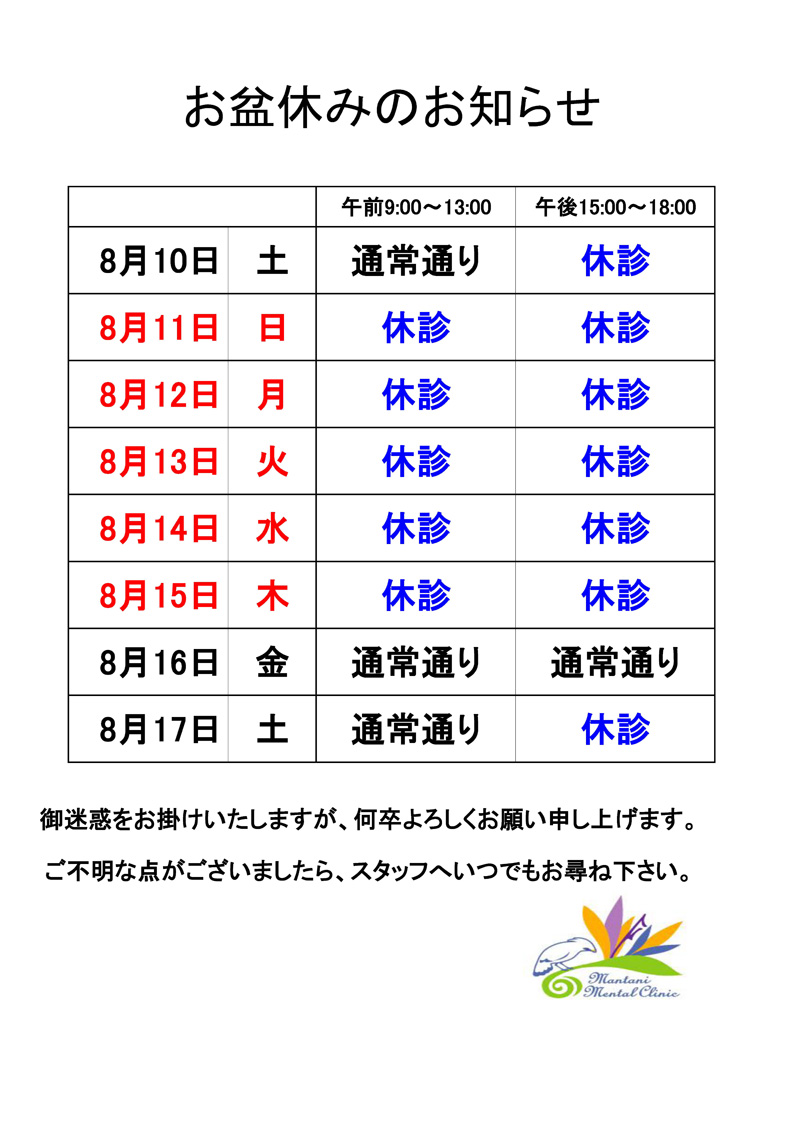 お盆休みのお知らせ

| | | 午前9:00～13:00 | 午後15:00～18:00 |
|---|---|---|---|
| 8月10日 | 土 | 通常通り | 休診 |
| 8月11日 | 日 | 休診 | 休診 |
| 8月12日 | 月 | 休診 | 休診 |
| 8月13日 | 火 | 休診 | 休診 |
| 8月14日 | 水 | 休診 | 休診 |
| 8月15日 | 木 | 休診 | 休診 |
| 8月16日 | 金 | 通常通り | 通常通り |
| 8月17日 | 土 | 通常通り | 休診 |

御迷惑をお掛けいたしますが、何卒よろしくお願い申し上げます。

ご不明な点がございましたら、スタッフへいつでもお尋ね下さい。

Mantani Mental Clinic